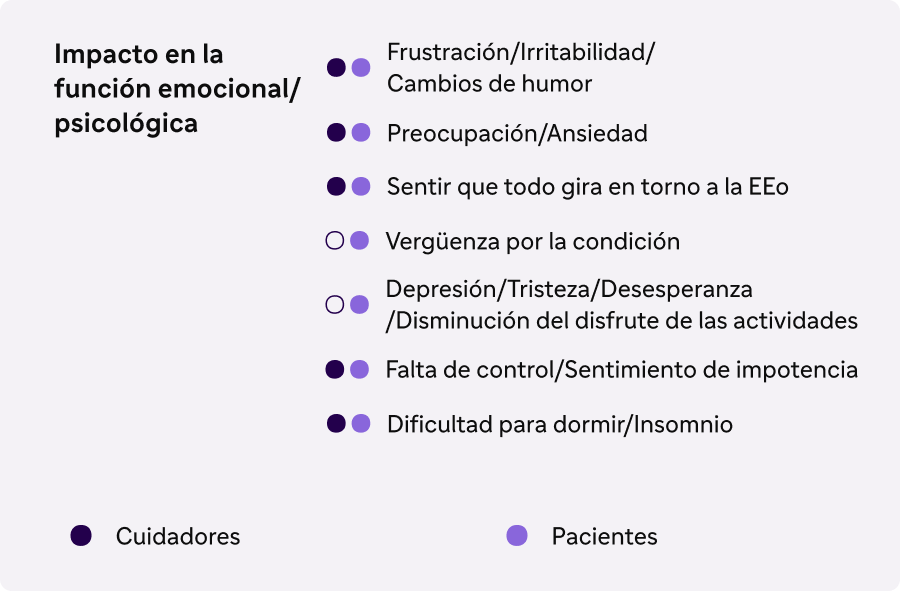 Impacto en la función emocional/ psicológica

Frustración/Irritabilidad/ Cambios de humor

Preocupación/Ansiedad

Sentir que todo gira en torno a la EEo

Vergüenza por la condición

Depresión/Tristeza/Desesperanza /Disminución del disfrute de las actividades

Falta de control/Sentimiento de impotencia

Dificultad para dormir/Insomnio

Cuidadores

Pacientes